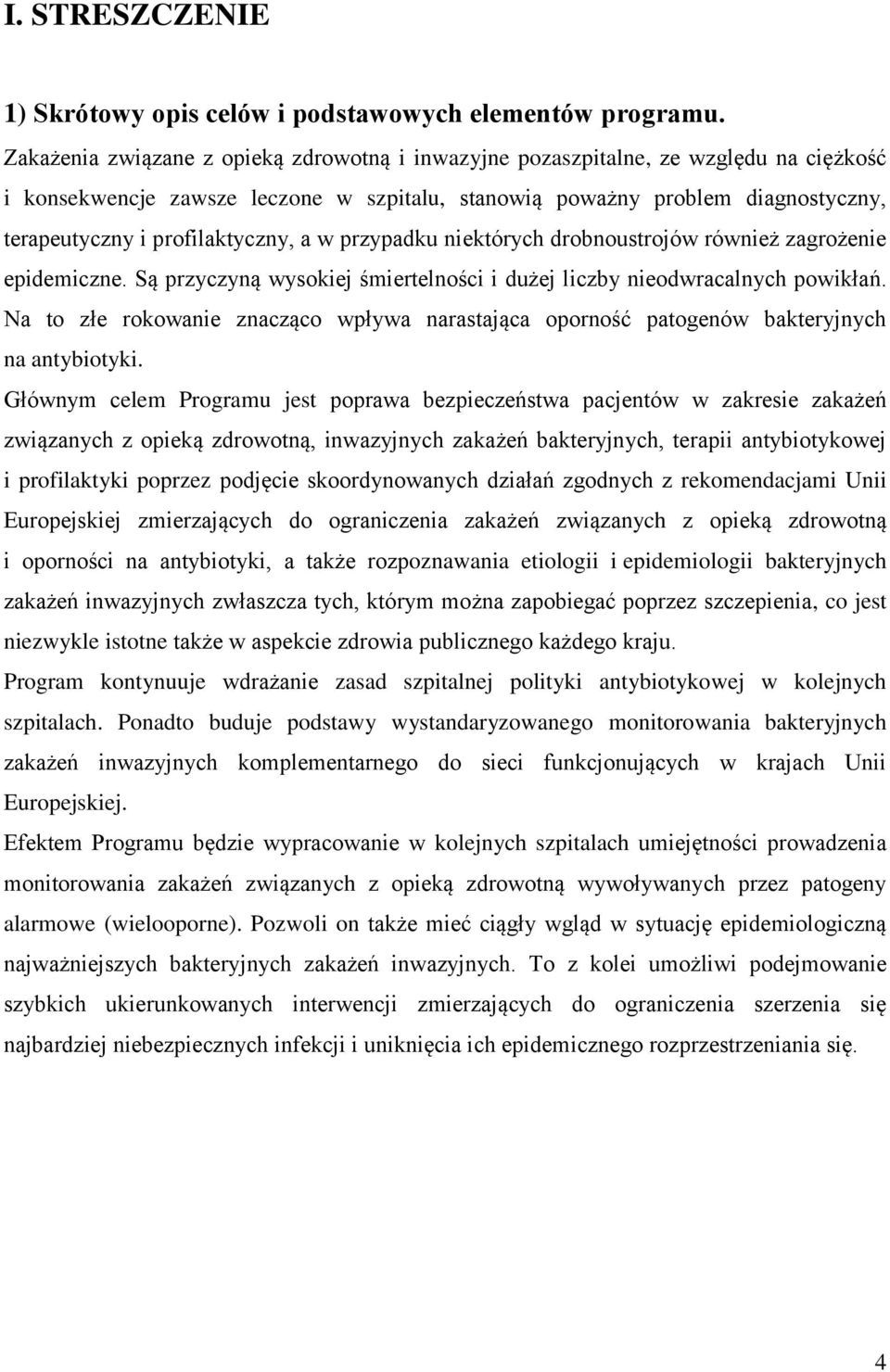 I. STRESZCZENIE

1) Skrótowy opis celów i podstawowych elementów programu.

Zakażenia związane z opieką zdrowotną i inwazyjne pozaszpitalne, ze względu na ciężkość i konsekwencje zawsze leczone w szpitalu, stanowią poważny problem diagnostyczny, terapeutyczny i profilaktyczny, a w przypadku niektórych drobnoustrojów również zagrożenie epidemiczne. Są przyczyną wysokiej śmiertelności i dużej liczby nieodwracalnych powikłań. Na to złe rokowanie znacząco wpływa narastająca oporność patogenów bakteryjnych na antybiotyki.

Głównym celem Programu jest poprawa bezpieczeństwa pacjentów w zakresie zakażeń związanych z opieką zdrowotną, inwazyjnych zakażeń bakteryjnych, terapii antybiotykowej i profilaktyki poprzez podjęcie skoordynowanych działań zgodnych z rekomendacjami Unii Europejskiej zmierzających do ograniczenia zakażeń związanych z opieką zdrowotną i oporności na antybiotyki, a także rozpoznawania etiologii i epidemiologii bakteryjnych zakażeń inwazyjnych zwłaszcza tych, którym można zapobiegać poprzez szczepienia, co jest niezwykle istotne także w aspekcie zdrowia publicznego każdego kraju.

Program kontynuuje wdrażanie zasad szpitalnej polityki antybiotykowej w kolejnych szpitalach. Ponadto buduje podstawy wystandaryzowanego monitorowania bakteryjnych zakażeń inwazyjnych komplementarnego do sieci funkcjonujących w krajach Unii Europejskiej.

Efektem Programu będzie wypracowanie w kolejnych szpitalach umiejętności prowadzenia monitorowania zakażeń związanych z opieką zdrowotną wywoływanych przez patogeny alarmowe (wielooporne). Pozwoli on także mieć ciągły wgląd w sytuację epidemiologiczną najważniejszych bakteryjnych zakażeń inwazyjnych. To z kolei umożliwi podejmowanie szybkich ukierunkowanych interwencji zmierzających do ograniczenia szerzenia się najbardziej niebezpiecznych infekcji i uniknięcia ich epidemicznego rozprzestrzeniania się.

4